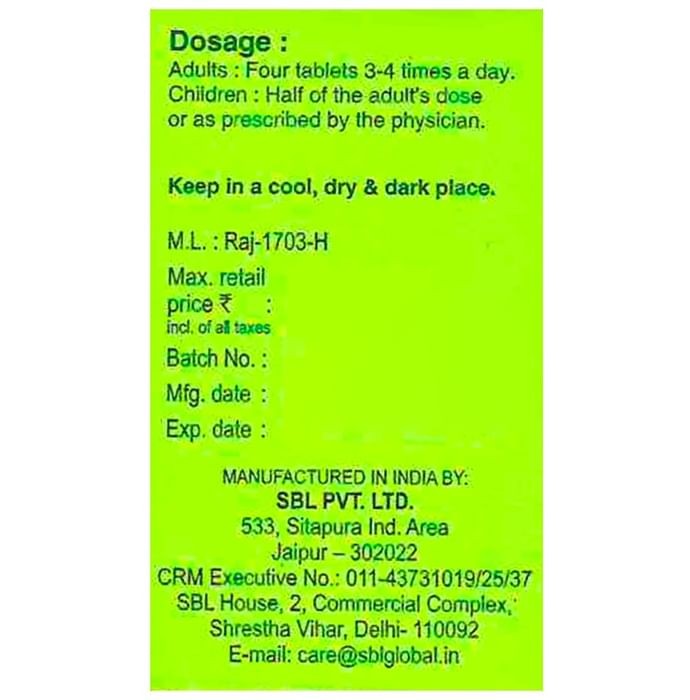 Dosage :
Adults : Four tablets 3-4 times a day.
Children : Half of the adult's dose or as prescribed by the physician.

Keep in a cool, dry & dark place.

M.L. : Raj-1703-H

Max. retail price ₹ :
incl. of all taxes

Batch No. :

Mfg. date :

Exp. date :

MANUFACTURED IN INDIA BY:
SBL PVT. LTD.
533, Sitapura Ind. Area
Jaipur – 302022
CRM Executive No.: 011-43731019/25/37
SBL House, 2, Commercial Complex,
Shrestha Vihar, Delhi- 110092
E-mail: care@sblglobal.in